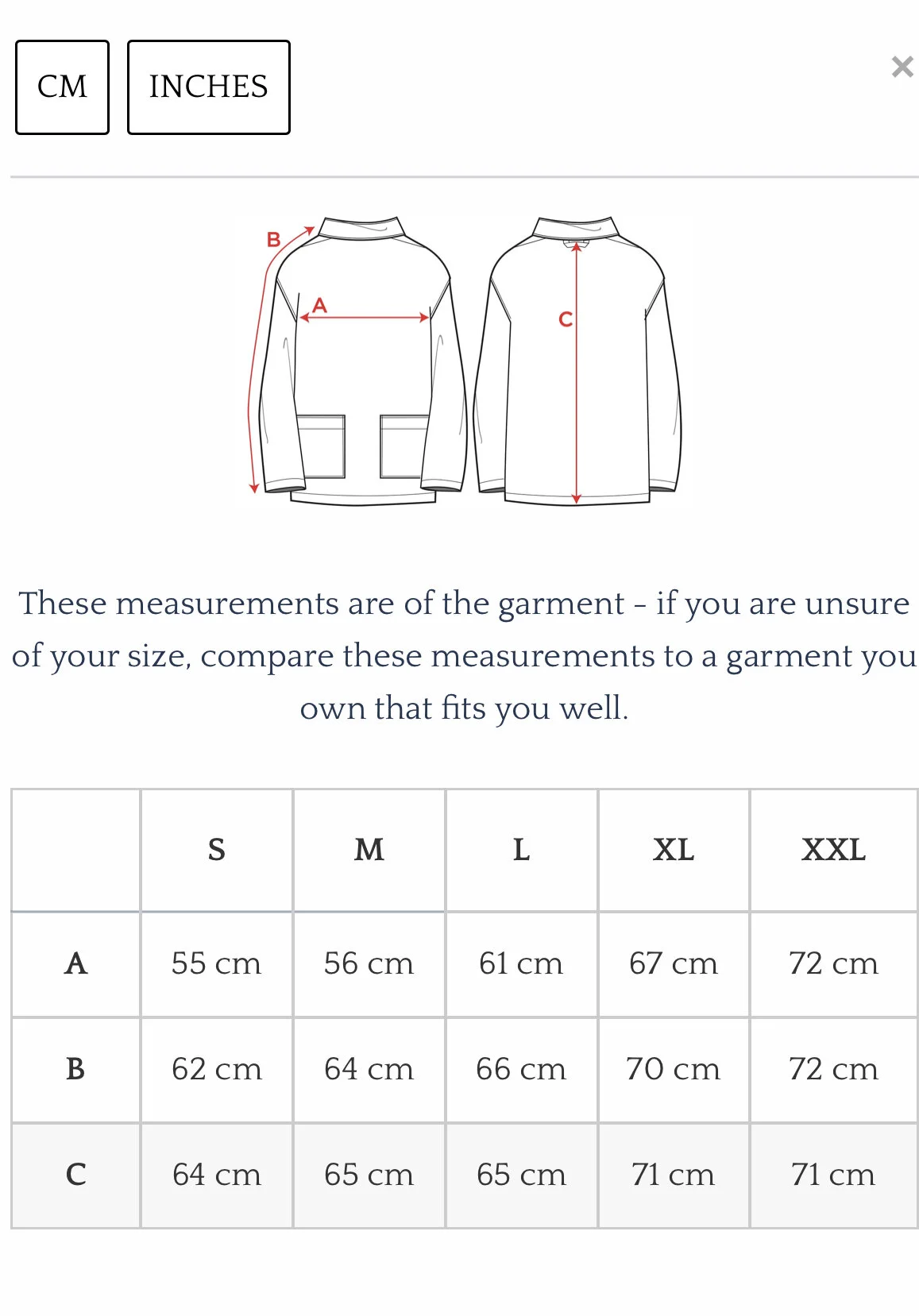 CM INCHES ×

B
A
C

These measurements are of the garment - if you are unsure of your size, compare these measurements to a garment you own that fits you well.

| | S | M | L | XL | XXL |
|---|---|---|---|---|---|
| A | 55 cm | 56 cm | 61 cm | 67 cm | 72 cm |
| B | 62 cm | 64 cm | 66 cm | 70 cm | 72 cm |
| C | 64 cm | 65 cm | 65 cm | 71 cm | 71 cm |